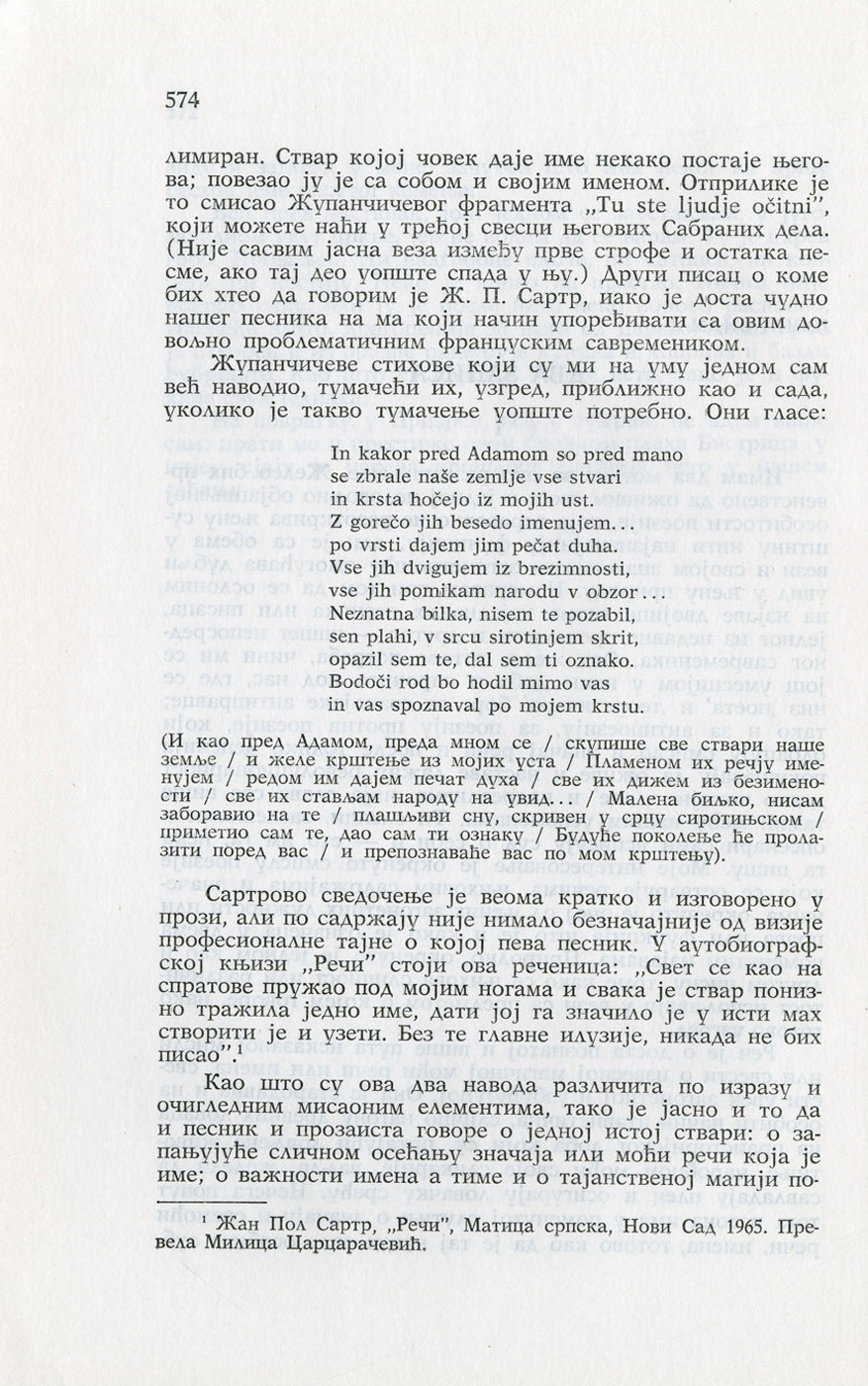 574

лимиран. Ствар којој човек даје име некако постаје његова; повезао ју је са собом и својим именом. Отприлике је то смисао Жупанчичевог фрагмента „Tu ste ljudje očitni", који можете наћи у трећој свесци његових Сабраних дела. (Није сасвим јасна веза између прве строфе и остатка песме, ако тај део уопште спада у њу.) Други писац о коме бих хтео да говорим је Ж. П. Сартр, иако је доста чудно нашег песника на ма који начин упоређивати са овим довољно проблематичним француским савремеником.

Жупанчичеве стихове који су ми на уму једном сам већ наводио, тумачећи их, узгред, приближно као и сада, уколико је такво тумачење уопште потребно. Они гласе:

In kakor pred Adamom so pred mano
se zbrale naše zemlje vse stvari
in krsta hočejo iz mojih ust.
Z gorečo jih besedo imenujem...
po vrsti dajem jim pečat duha.
Vse jih dvigujem iz brezimnosti,
vse jih pomikam narodu v obzor...
Neznatna bilka, nisem te pozabil,
sen plahi, v srcu sirotinjem skrit,
opazil sem te, dal sem ti oznako.
Bodoči rod bo hodil mimo vas
in vas spoznaval po mojem krstu.

(И као пред Адамом, преда мном се / скупише све ствари наше земље / и желе крштење из мојих уста / Пламеном их речју именујем / редом им дајем печат духа / све их дижем из безимености / све их стављам народу на увид... / Малена биљко, нисам заборавио на те / плашљиви сну, скривен у срцу сиротињском / приметио сам те, дао сам ти ознаку / Будуће поколење ће пролазити поред вас / и препознаваће вас по мом крштењу).

Сартрово сведочење је веома кратко и изговорено у прози, али по садржају није нимало безначајније од визије професионалне тајне о којој пева песник. У аутобиографској књизи „Речи" стоји ова реченица: „Свет се као на спратове пружао под мојим ногама и свака је ствар понизно тражила једно име, дати јој га значило је у исти мах створити је и узети. Без те главне илузије, никада не бих писао".¹

Као што су ова два навода различита по изразу и очигледним мисаоним елементима, тако је јасно и то да и песник и прозаиста говоре о једној истој ствари: о запањујуће сличном осећању значаја или моћи речи која је име; о важности имена а тиме и о тајанственој магији по-

¹ Жан Пол Сартр, „Речи", Матица српска, Нови Сад 1965. Превела Милица Царцарачевић.